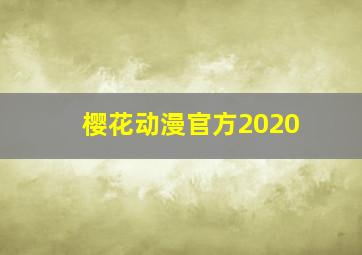 樱花动漫官方2020